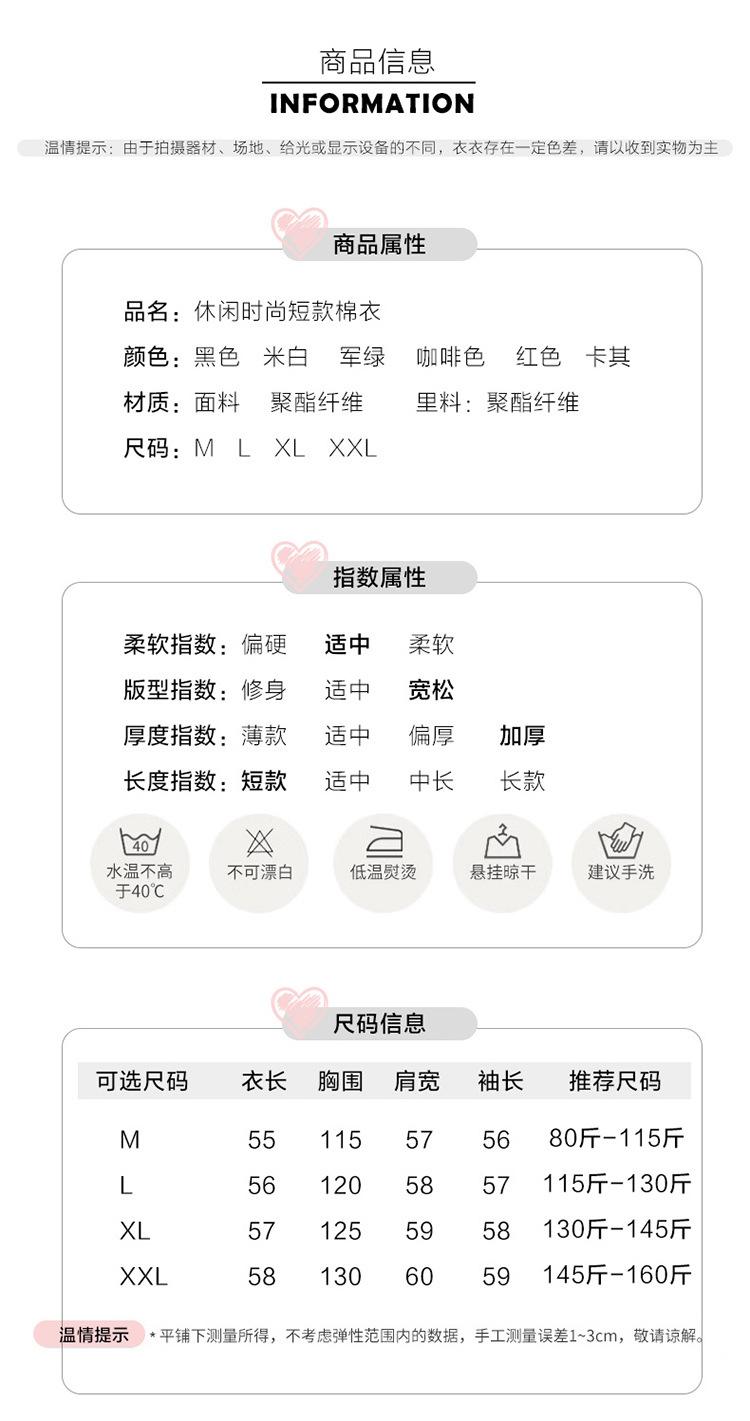 商品信息
INFORMATION

温情提示：由于拍摄器材、场地、给光或显示设备的不同，衣衣存在一定色差，请以收到实物为主

商品属性

品名：休闲时尚短款棉衣
颜色：黑色　米白　军绿　咖啡色　红色　卡其
材质：面料　聚酯纤维　里料：聚酯纤维
尺码：M　L　XL　XXL

指数属性

柔软指数：偏硬　适中　柔软
版型指数：修身　适中　宽松
厚度指数：薄款　适中　偏厚　加厚
长度指数：短款　适中　中长　长款

40
水温不高于40℃
不可漂白
低温熨烫
悬挂晾干
建议手洗

尺码信息

| 可选尺码 | 衣长 | 胸围 | 肩宽 | 袖长 | 推荐尺码 |
|---|---|---|---|---|---|
| M | 55 | 115 | 57 | 56 | 80斤-115斤 |
| L | 56 | 120 | 58 | 57 | 115斤-130斤 |
| XL | 57 | 125 | 59 | 58 | 130斤-145斤 |
| XXL | 58 | 130 | 60 | 59 | 145斤-160斤 |

温情提示 *平铺下测量所得，不考虑弹性范围内的数据，手工测量误差1~3cm，敬请谅解。